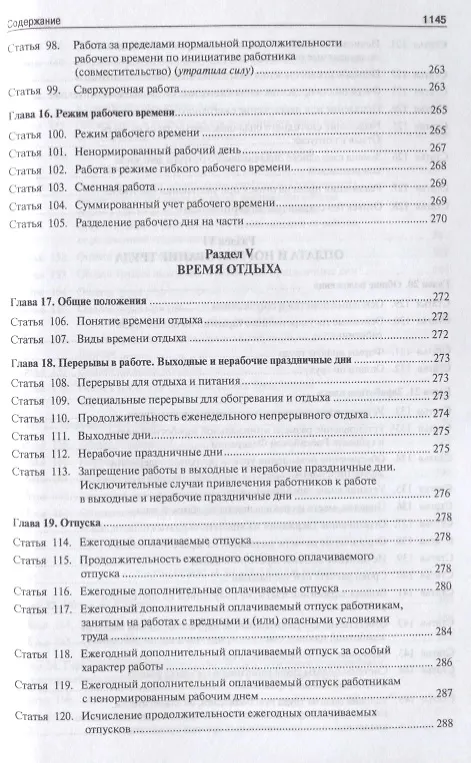 Содержание 1145

Статья 98. Работа за пределами нормальной продолжительности рабочего времени по инициативе работника (совместительство) (утратила силу) 263

Статья 99. Сверхурочная работа 263

Глава 16. Режим рабочего времени 265

Статья 100. Режим рабочего времени 265

Статья 101. Ненормированный рабочий день 267

Статья 102. Работа в режиме гибкого рабочего времени 268

Статья 103. Сменная работа 269

Статья 104. Суммированный учет рабочего времени 269

Статья 105. Разделение рабочего дня на части 270

Раздел V
ВРЕМЯ ОТДЫХА

Глава 17. Общие положения 272

Статья 106. Понятие времени отдыха 272

Статья 107. Виды времени отдыха 272

Глава 18. Перерывы в работе. Выходные и нерабочие праздничные дни 273

Статья 108. Перерывы для отдыха и питания 273

Статья 109. Специальные перерывы для обогревания и отдыха 273

Статья 110. Продолжительность еженедельного непрерывного отдыха 274

Статья 111. Выходные дни 275

Статья 112. Нерабочие праздничные дни 275

Статья 113. Запрещение работы в выходные и нерабочие праздничные дни. Исключительные случаи привлечения работников к работе в выходные и нерабочие праздничные дни 276

Глава 19. Отпуска 278

Статья 114. Ежегодные оплачиваемые отпуска 278

Статья 115. Продолжительность ежегодного основного оплачиваемого отпуска 278

Статья 116. Ежегодные дополнительные оплачиваемые отпуска 280

Статья 117. Ежегодный дополнительный оплачиваемый отпуск работникам, занятым на работах с вредными и (или) опасными условиями труда 284

Статья 118. Ежегодный дополнительный оплачиваемый отпуск за особый характер работы 286

Статья 119. Ежегодный дополнительный оплачиваемый отпуск работникам с ненормированным рабочим днем 287

Статья 120. Исчисление продолжительности ежегодных оплачиваемых отпусков 288